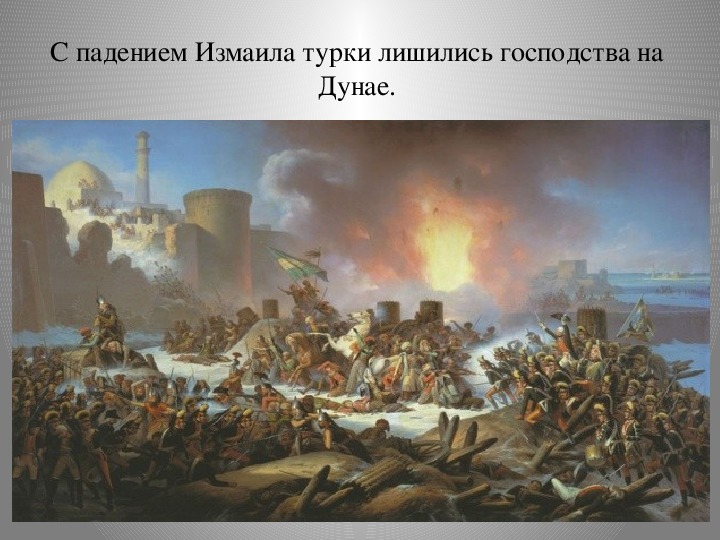 С падением Измаила турки лишились господства на Дунае.